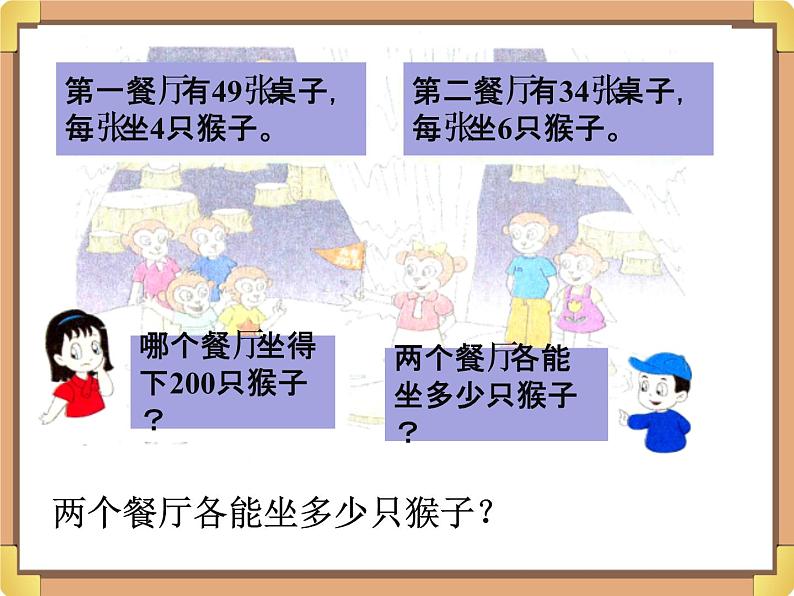 第一餐厅有49张桌子，每张坐4只猴子。

第二餐厅有34张桌子，每张坐6只猴子。

哪个餐厅坐得下200只猴子？

两个餐厅各能坐多少只猴子？

两个餐厅各能坐多少只猴子？